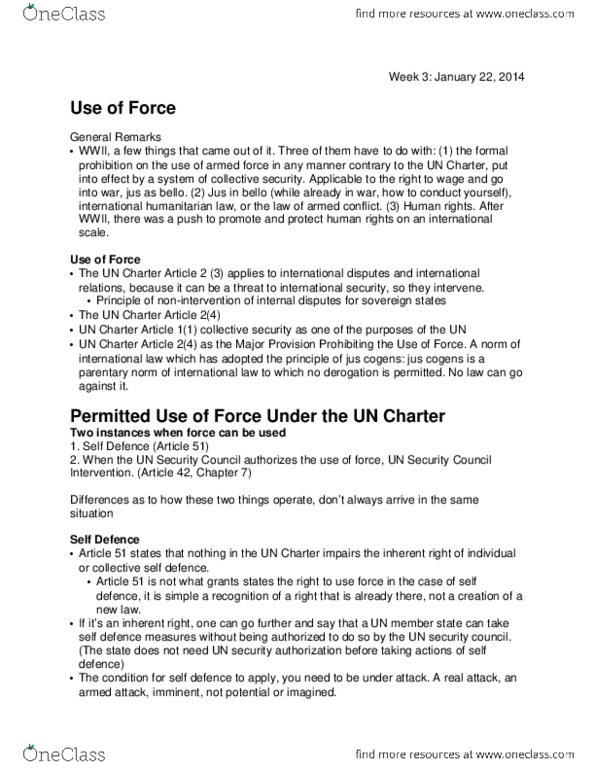 OneClass

find more resources at www.oneclass.com

Week 3: January 22, 2014

Use of Force

General Remarks
• WWII, a few things that came out of it. Three of them have to do with: (1) the formal prohibition on the use of armed force in any manner contrary to the UN Charter, put into effect by a system of collective security. Applicable to the right to wage and go into war, jus as bello. (2) Jus in bello (while already in war, how to conduct yourself), international humanitarian law, or the law of armed conflict. (3) Human rights. After WWII, there was a push to promote and protect human rights on an international scale.

Use of Force
• The UN Charter Article 2 (3) applies to international disputes and international relations, because it can be a threat to international security, so they intervene.
  • Principle of non-intervention of internal disputes for sovereign states
• The UN Charter Article 2(4)
• UN Charter Article 1(1) collective security as one of the purposes of the UN
• UN Charter Article 2(4) as the Major Provision Prohibiting the Use of Force. A norm of international law which has adopted the principle of jus cogens: jus cogens is a parentary norm of international law to which no derogation is permitted. No law can go against it.

Permitted Use of Force Under the UN Charter
Two instances when force can be used
1. Self Defence (Article 51)
2. When the UN Security Council authorizes the use of force, UN Security Council Intervention. (Article 42, Chapter 7)

Differences as to how these two things operate, don't always arrive in the same situation

Self Defence
• Article 51 states that nothing in the UN Charter impairs the inherent right of individual or collective self defence.
  • Article 51 is not what grants states the right to use force in the case of self defence, it is simple a recognition of a right that is already there, not a creation of a new law.
• If it's an inherent right, one can go further and say that a UN member state can take self defence measures without being authorized to do so by the UN security council. (The state does not need UN security authorization before taking actions of self defence)
• The condition for self defence to apply, you need to be under attack. A real attack, an armed attack, imminent, not potential or imagined.

OneClass

find more resources at www.oneclass.com